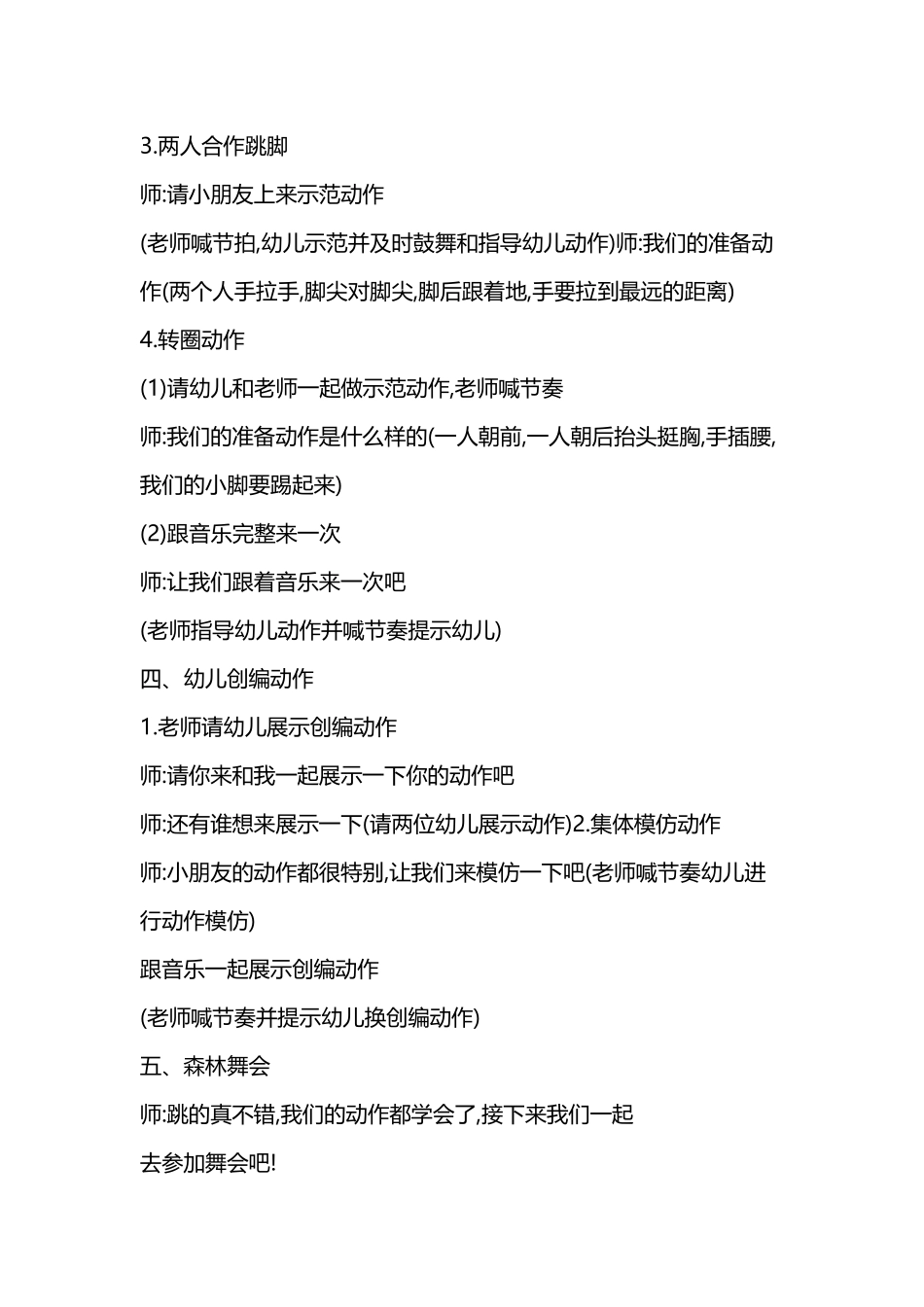 3.两人合作跳脚

师:请小朋友上来示范动作

(老师喊节拍,幼儿示范并及时鼓舞和指导幼儿动作)师:我们的准备动作(两个人手拉手,脚尖对脚尖,脚后跟着地,手要拉到最远的距离)

4.转圈动作

(1)请幼儿和老师一起做示范动作,老师喊节奏

师:我们的准备动作是什么样的(一人朝前,一人朝后抬头挺胸,手插腰,我们的小脚要踢起来)

(2)跟音乐完整来一次

师:让我们跟着音乐来一次吧

(老师指导幼儿动作并喊节奏提示幼儿)

四、幼儿创编动作

1.老师请幼儿展示创编动作

师:请你来和我一起展示一下你的动作吧

师:还有谁想来展示一下(请两位幼儿展示动作)2.集体模仿动作

师:小朋友的动作都很特别,让我们来模仿一下吧(老师喊节奏幼儿进行动作模仿)

跟音乐一起展示创编动作

(老师喊节奏并提示幼儿换创编动作)

五、森林舞会

师:跳的真不错,我们的动作都学会了,接下来我们一起

去参加舞会吧!